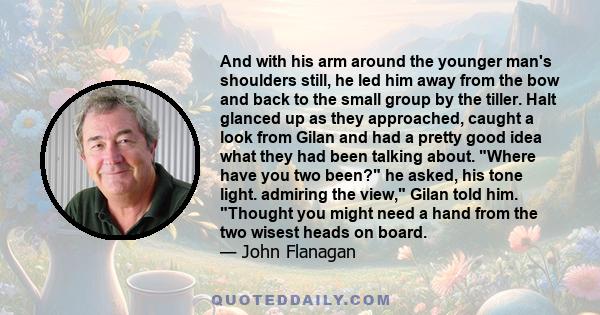 And with his arm around the younger man's shoulders still, he led him away from the bow and back to the small group by the tiller. Halt glanced up as they approached, caught a look from Gilan and had a pretty good idea what they had been talking about. "Where have you two been?" he asked, his tone light. admiring the view," Gilan told him. "Thought you might need a hand from the two wisest heads on board.
— John Flanagan

QUOTEDDAILY.COM